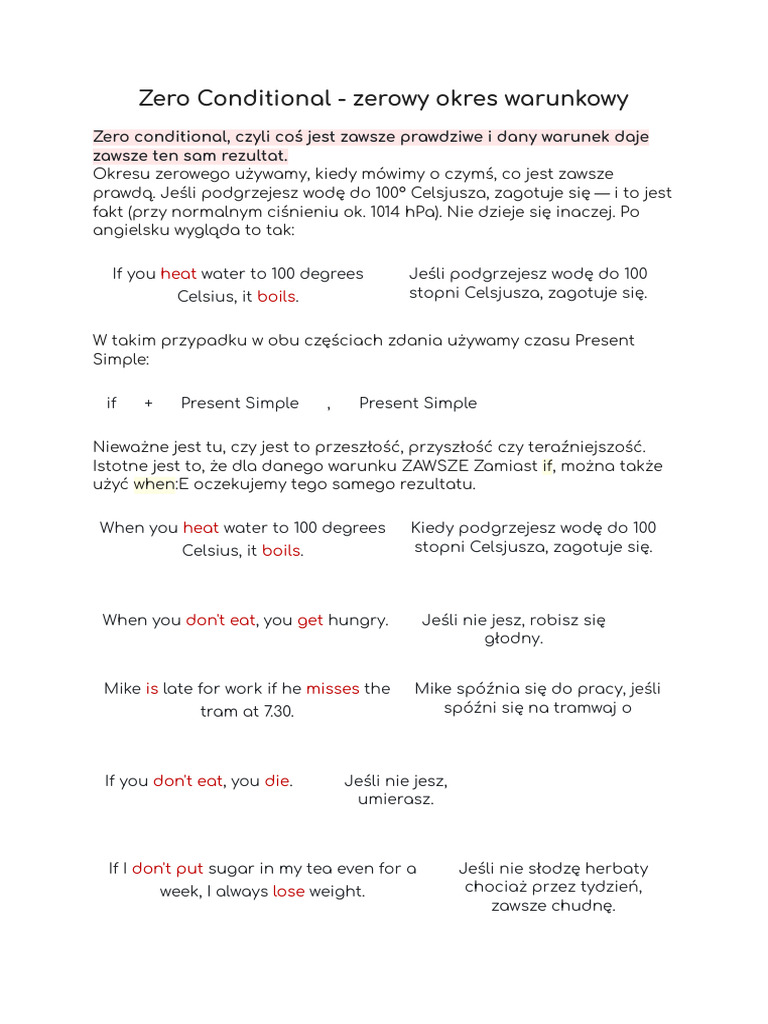 Zero Conditional - zerowy okres warunkowy

Zero conditional, czyli coś jest zawsze prawdziwe i dany warunek daje zawsze ten sam rezultat.
Okresu zerowego używamy, kiedy mówimy o czymś, co jest zawsze prawdą. Jeśli podgrzejesz wodę do 100° Celsjusza, zagotuje się — i to jest fakt (przy normalnym ciśnieniu ok. 1014 hPa). Nie dzieje się inaczej. Po angielsku wygląda to tak:

If you heat water to 100 degrees Celsius, it boils.

Jeśli podgrzejesz wodę do 100 stopni Celsjusza, zagotuje się.

W takim przypadku w obu częściach zdania używamy czasu Present Simple:

if + Present Simple , Present Simple

Nieważne jest tu, czy jest to przeszłość, przyszłość czy teraźniejszość. Istotne jest to, że dla danego warunku ZAWSZE Zamiast if, można także użyć when:E oczekujemy tego samego rezultatu.

When you heat water to 100 degrees Celsius, it boils.

Kiedy podgrzejesz wodę do 100 stopni Celsjusza, zagotuje się.

When you don't eat, you get hungry.

Jeśli nie jesz, robisz się głodny.

Mike is late for work if he misses the tram at 7.30.

Mike spóźnia się do pracy, jeśli spóźni się na tramwaj o

If you don't eat, you die.

Jeśli nie jesz, umierasz.

If I don't put sugar in my tea even for a week, I always lose weight.

Jeśli nie słodzę herbaty chociaż przez tydzień, zawsze chudnę.